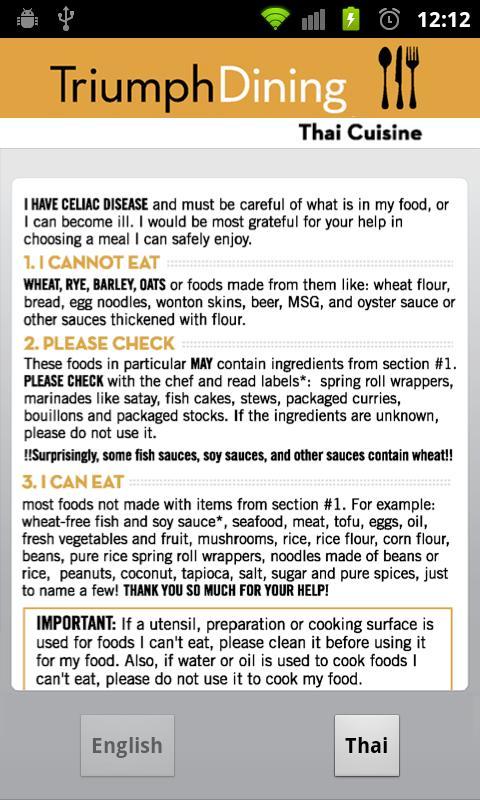 12:12

TriumphDining

Thai Cuisine

I HAVE CELIAC DISEASE and must be careful of what is in my food, or I can become ill. I would be most grateful for your help in choosing a meal I can safely enjoy.

1. I CANNOT EAT

WHEAT, RYE, BARLEY, OATS or foods made from them like: wheat flour, bread, egg noodles, wonton skins, beer, MSG, and oyster sauce or other sauces thickened with flour.

2. PLEASE CHECK

These foods in particular MAY contain ingredients from section #1. PLEASE CHECK with the chef and read labels*: spring roll wrappers, marinades like satay, fish cakes, stews, packaged curries, bouillons and packaged stocks. If the ingredients are unknown, please do not use it.

!!Surprisingly, some fish sauces, soy sauces, and other sauces contain wheat!!

3. I CAN EAT

most foods not made with items from section #1. For example: wheat-free fish and soy sauce*, seafood, meat, tofu, eggs, oil, fresh vegetables and fruit, mushrooms, rice, rice flour, corn flour, beans, pure rice spring roll wrappers, noodles made of beans or rice, peanuts, coconut, tapioca, salt, sugar and pure spices, just to name a few! THANK YOU SO MUCH FOR YOUR HELP!

IMPORTANT: If a utensil, preparation or cooking surface is used for foods I can't eat, please clean it before using it for my food. Also, if water or oil is used to cook foods I can't eat, please do not use it to cook my food.

English

Thai